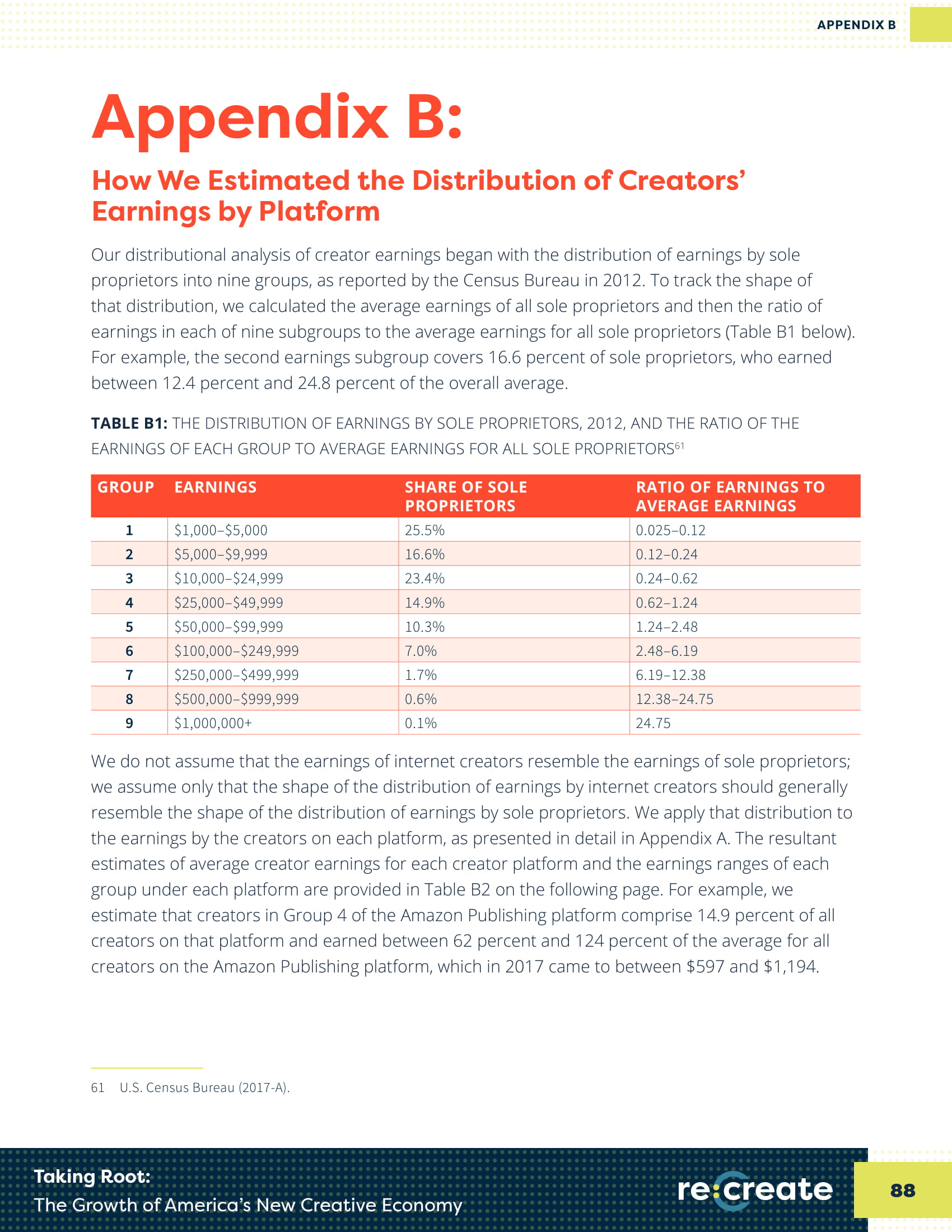 APPENDIX B

Appendix B:

How We Estimated the Distribution of Creators' Earnings by Platform

Our distributional analysis of creator earnings began with the distribution of earnings by sole proprietors into nine groups, as reported by the Census Bureau in 2012. To track the shape of that distribution, we calculated the average earnings of all sole proprietors and then the ratio of earnings in each of nine subgroups to the average earnings for all sole proprietors (Table B1 below). For example, the second earnings subgroup covers 16.6 percent of sole proprietors, who earned between 12.4 percent and 24.8 percent of the overall average.

TABLE B1: THE DISTRIBUTION OF EARNINGS BY SOLE PROPRIETORS, 2012, AND THE RATIO OF THE EARNINGS OF EACH GROUP TO AVERAGE EARNINGS FOR ALL SOLE PROPRIETORS$^{61}$

| GROUP | EARNINGS | SHARE OF SOLE PROPRIETORS | RATIO OF EARNINGS TO AVERAGE EARNINGS |
|---|---|---|---|
| 1 | \$1,000–\$5,000 | 25.5% | 0.025–0.12 |
| 2 | \$5,000–\$9,999 | 16.6% | 0.12–0.24 |
| 3 | \$10,000–\$24,999 | 23.4% | 0.24–0.62 |
| 4 | \$25,000–\$49,999 | 14.9% | 0.62–1.24 |
| 5 | \$50,000–\$99,999 | 10.3% | 1.24–2.48 |
| 6 | \$100,000–\$249,999 | 7.0% | 2.48–6.19 |
| 7 | \$250,000–\$499,999 | 1.7% | 6.19–12.38 |
| 8 | \$500,000–\$999,999 | 0.6% | 12.38–24.75 |
| 9 | \$1,000,000+ | 0.1% | 24.75 |

We do not assume that the earnings of internet creators resemble the earnings of sole proprietors; we assume only that the shape of the distribution of earnings by internet creators should generally resemble the shape of the distribution of earnings by sole proprietors. We apply that distribution to the earnings by the creators on each platform, as presented in detail in Appendix A. The resultant estimates of average creator earnings for each creator platform and the earnings ranges of each group under each platform are provided in Table B2 on the following page. For example, we estimate that creators in Group 4 of the Amazon Publishing platform comprise 14.9 percent of all creators on that platform and earned between 62 percent and 124 percent of the average for all creators on the Amazon Publishing platform, which in 2017 came to between \$597 and \$1,194.

61 U.S. Census Bureau (2017-A).

Taking Root:
The Growth of America's New Creative Economy

re:create

88